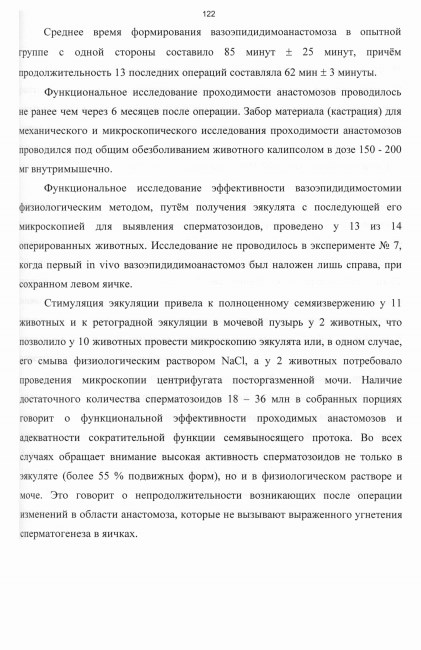 122

Среднее время формирования вазоэпидидимоанастомоза в опытной группе с одной стороны составило 85 минут ± 25 минут, причём продолжительность 13 последних операций составляла 62 мин ± 3 минуты.

Функциональное исследование проходимости анастомозов проводилось не ранее чем через 6 месяцев после операции. Забор материала (кастрация) для механического и микроскопического исследования проходимости анастомозов проводился под общим обезболиванием животного калипсолом в дозе 150 - 200 мг внутримышечно.

Функциональное исследование эффективности вазоэпидидимостомии физиологическим методом, путём получения эякулята с последующей его микроскопией для выявления сперматозоидов, проведено у 13 из 14 оперированных животных. Исследование не проводилось в эксперименте № 7, когда первый in vivo вазоэпидидимоанастомоз был наложен лишь справа, при сохранном левом яичке.

Стимуляция эякуляции привела к полноценному семяизвержению у 11 животных и к ретоградной эякуляции в мочевой пузырь у 2 животных, что позволило у 10 животных провести микроскопию эякулята или, в одном случае, его смыва физиологическим раствором NaCl, а у 2 животных потребовало проведения микроскопии центрифугата посторгазменной мочи. Наличие достаточного количества сперматозоидов 18 – 36 млн в собранных порциях говорит о функциональной эффективности проходимых анастомозов и адекватности сократительной функции семявыносящего протока. Во всех случаях обращает внимание высокая активность сперматозоидов не только в эякуляте (более 55 % подвижных форм), но и в физиологическом растворе и моче. Это говорит о непродолжительности возникающих после операции изменений в области анастомоза, которые не вызывают выраженного угнетения сперматогенеза в яичках.